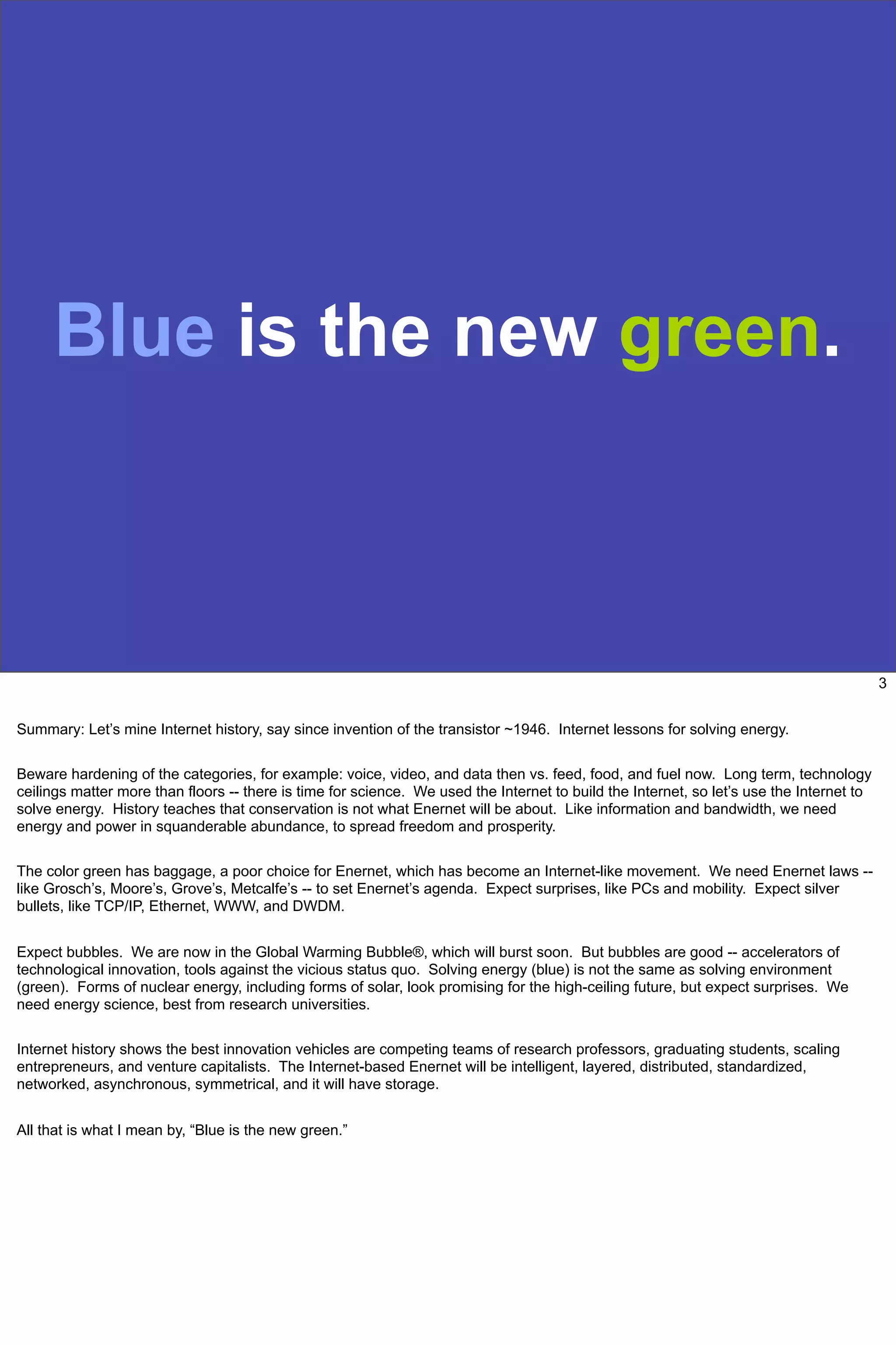 Blue is the new green.

3

Summary: Let's mine Internet history, say since invention of the transistor ~1946. Internet lessons for solving energy.

Beware hardening of the categories, for example: voice, video, and data then vs. feed, food, and fuel now. Long term, technology ceilings matter more than floors -- there is time for science. We used the Internet to build the Internet, so let's use the Internet to solve energy. History teaches that conservation is not what Enernet will be about. Like information and bandwidth, we need energy and power in squanderable abundance, to spread freedom and prosperity.

The color green has baggage, a poor choice for Enernet, which has become an Internet-like movement. We need Enernet laws -- like Grosch's, Moore's, Grove's, Metcalfe's -- to set Enernet's agenda. Expect surprises, like PCs and mobility. Expect silver bullets, like TCP/IP, Ethernet, WWW, and DWDM.

Expect bubbles. We are now in the Global Warming Bubble®, which will burst soon. But bubbles are good -- accelerators of technological innovation, tools against the vicious status quo. Solving energy (blue) is not the same as solving environment (green). Forms of nuclear energy, including forms of solar, look promising for the high-ceiling future, but expect surprises. We need energy science, best from research universities.

Internet history shows the best innovation vehicles are competing teams of research professors, graduating students, scaling entrepreneurs, and venture capitalists. The Internet-based Enernet will be intelligent, layered, distributed, standardized, networked, asynchronous, symmetrical, and it will have storage.

All that is what I mean by, "Blue is the new green."